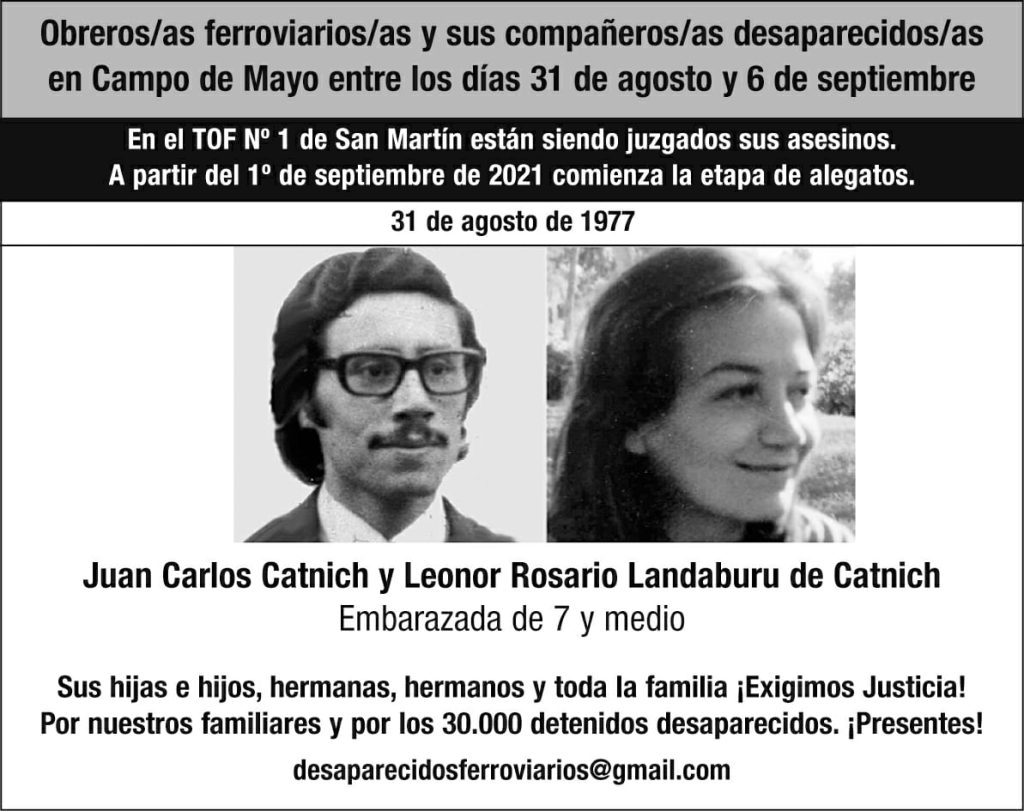 Obreros/as ferroviarios/as y sus compañeros/as desaparecidos/as en Campo de Mayo entre los días 31 de agosto y 6 de septiembre

En el TOF Nº 1 de San Martín están siendo juzgados sus asesinos.
A partir del 1º de septiembre de 2021 comienza la etapa de alegatos.

31 de agosto de 1977

Juan Carlos Catnich y Leonor Rosario Landaburu de Catnich
Embarazada de 7 y medio

Sus hijas e hijos, hermanas, hermanos y toda la familia ¡Exigimos Justicia!
Por nuestros familiares y por los 30.000 detenidos desaparecidos. ¡Presentes!

desaparecidosferroviarios@gmail.com